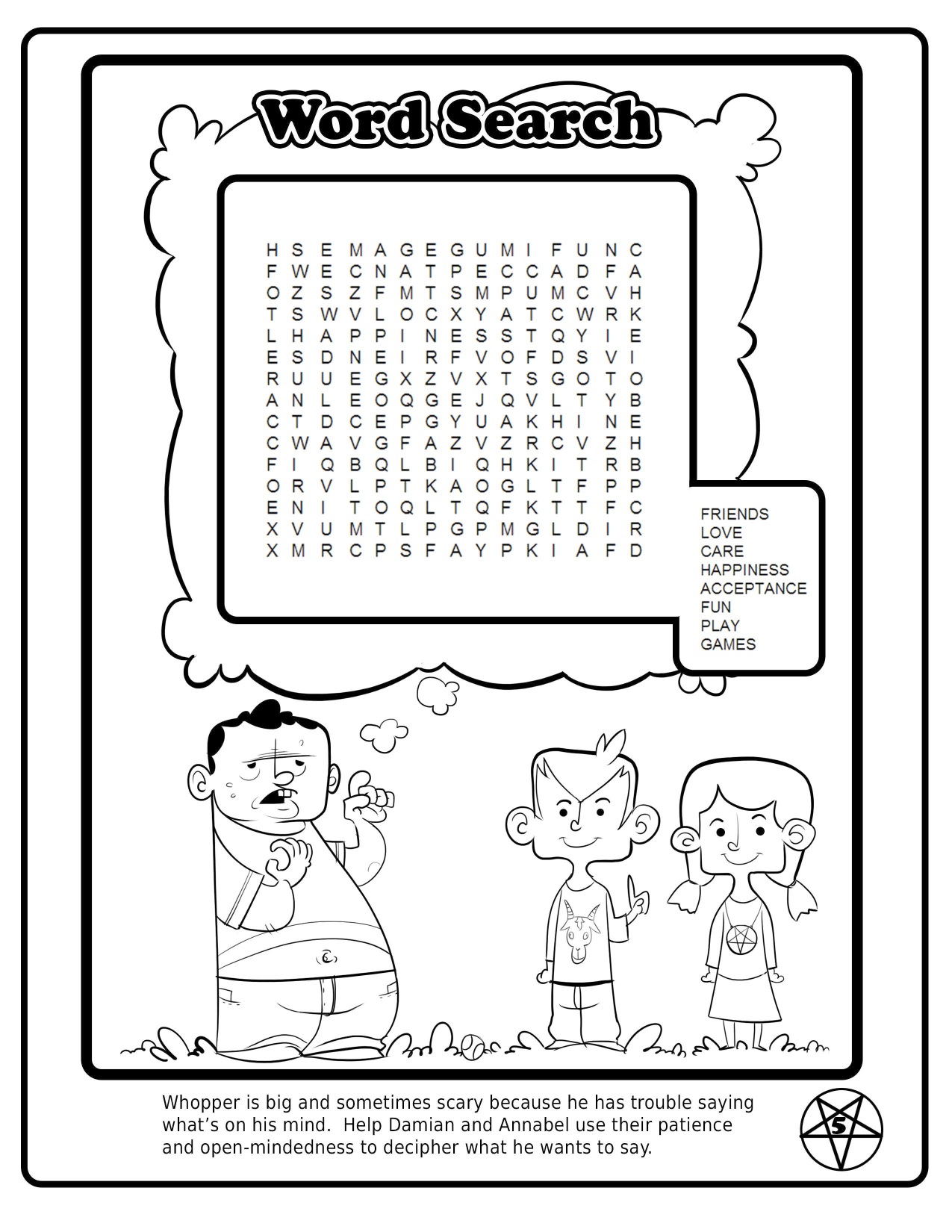 Word Search

H S E M A G E G U M I F U N C
F W E C N A T P E C C A D F A
O Z S Z F M T S M P U M C V H
T S W V L O C X Y A T C W R K
L H A P P I N E S S T Q Y I E
E S D N E I R F V O F D S V I
R U U E G X Z V X T S G O T O
A N L E O Q G E J Q V L T Y B
C T D C E P G Y U A K H I N E
C W A V G F A Z V Z R C V Z H
F I Q B Q L B I Q H K I T R B
O R V L P T K A O G L T F P P
E N I T O Q L T Q F K T T F C
X V U M T L P G P M G L D I R
X M R C P S F A Y P K I A F D

FRIENDS
LOVE
CARE
HAPPINESS
ACCEPTANCE
FUN
PLAY
GAMES

Whopper is big and sometimes scary because he has trouble saying what's on his mind. Help Damian and Annabel use their patience and open-mindedness to decipher what he wants to say.

5